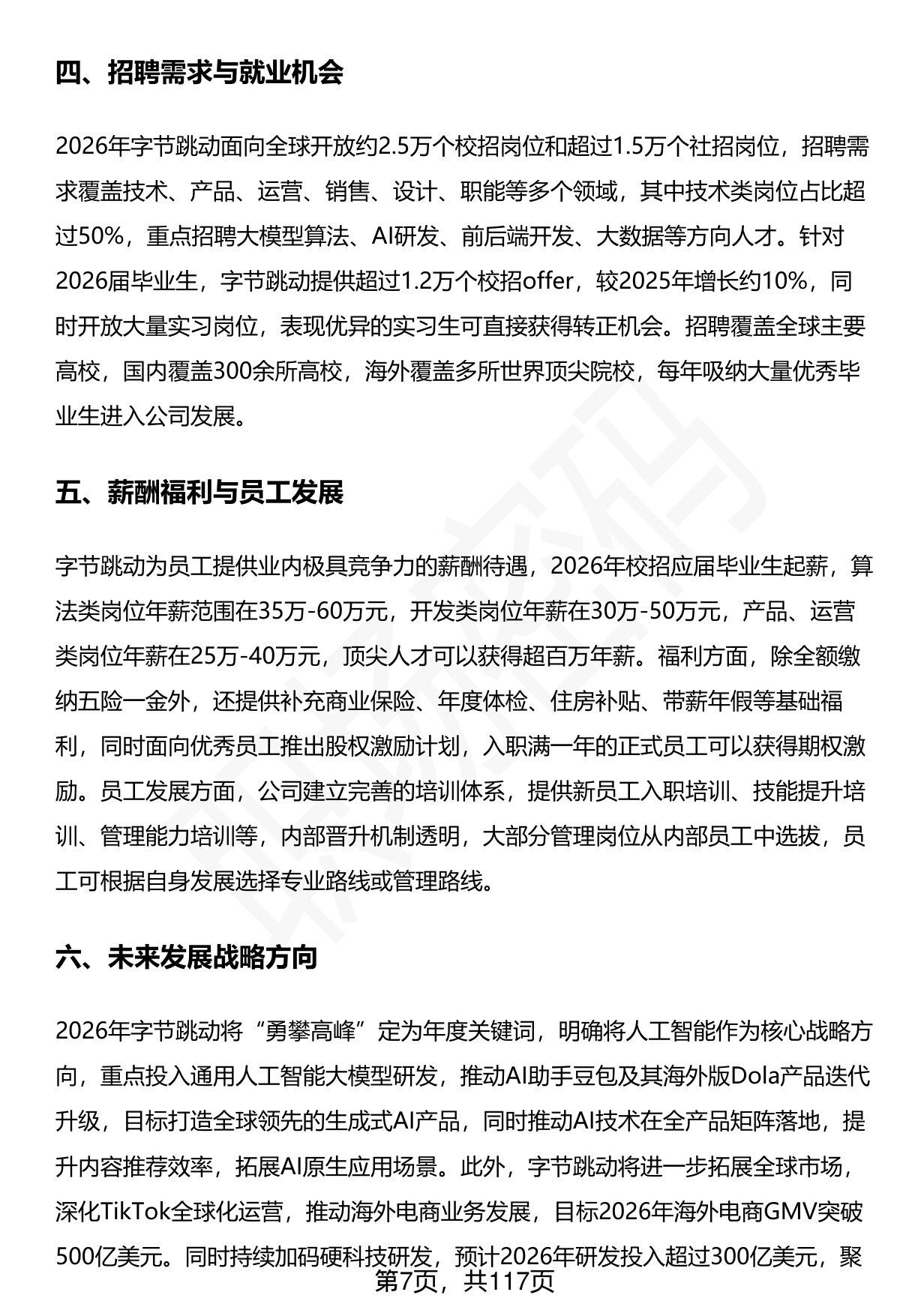 四、招聘需求与就业机会

2026年字节跳动面向全球开放约2.5万个校招岗位和超过1.5万个社招岗位，招聘需求覆盖技术、产品、运营、销售、设计、职能等多个领域，其中技术类岗位占比超过50%，重点招聘大模型算法、AI研发、前后端开发、大数据等方向人才。针对2026届毕业生，字节跳动提供超过1.2万个校招offer，较2025年增长约10%，同时开放大量实习岗位，表现优异的实习生可直接获得转正机会。招聘覆盖全球主要高校，国内覆盖300余所高校，海外覆盖多所世界顶尖院校，每年吸纳大量优秀毕业生进入公司发展。

五、薪酬福利与员工发展

字节跳动为员工提供业内极具竞争力的薪酬待遇，2026年校招应届毕业生起薪，算法类岗位年薪范围在35万-60万元，开发类岗位年薪在30万-50万元，产品、运营类岗位年薪在25万-40万元，顶尖人才可以获得超百万年薪。福利方面，除全额缴纳五险一金外，还提供补充商业保险、年度体检、住房补贴、带薪年假等基础福利，同时面向优秀员工推出股权激励计划，入职满一年的正式员工可以获得期权激励。员工发展方面，公司建立完善的培训体系，提供新员工入职培训、技能提升培训、管理能力培训等，内部晋升机制透明，大部分管理岗位从内部员工中选拔，员工可根据自身发展选择专业路线或管理路线。

六、未来发展战略方向

2026年字节跳动将“勇攀高峰”定为年度关键词，明确将人工智能作为核心战略方向，重点投入通用人工智能大模型研发，推动AI助手豆包及其海外版Dola产品迭代升级，目标打造全球领先的生成式AI产品，同时推动AI技术在全产品矩阵落地，提升内容推荐效率，拓展AI原生应用场景。此外，字节跳动将进一步拓展全球市场，深化TikTok全球化运营，推动海外电商业务发展，目标2026年海外电商GMV突破500亿美元。同时持续加码硬科技研发，预计2026年研发投入超过300亿美元，聚

第7页，共117页